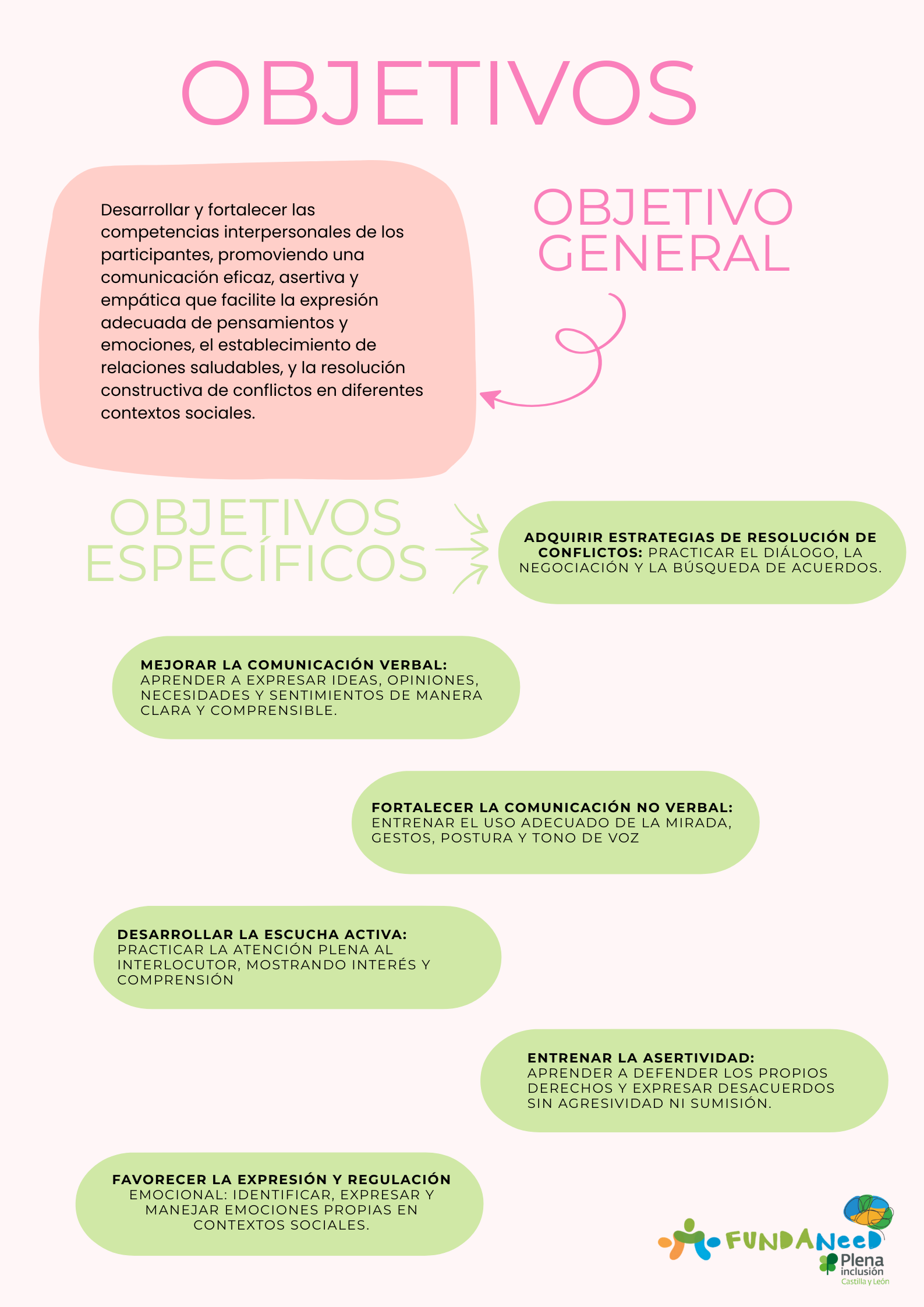 OBJETIVOS

Desarrollar y fortalecer las competencias interpersonales de los participantes, promoviendo una comunicación eficaz, asertiva y empática que facilite la expresión adecuada de pensamientos y emociones, el establecimiento de relaciones saludables, y la resolución constructiva de conflictos en diferentes contextos sociales.

OBJETIVO GENERAL

OBJETIVOS ESPECÍFICOS

ADQUIRIR ESTRATEGIAS DE RESOLUCIÓN DE CONFLICTOS: PRACTICAR EL DIÁLOGO, LA NEGOCIACIÓN Y LA BÚSQUEDA DE ACUERDOS.

MEJORAR LA COMUNICACIÓN VERBAL: APRENDER A EXPRESAR IDEAS, OPINIONES, NECESIDADES Y SENTIMIENTOS DE MANERA CLARA Y COMPRENSIBLE.

FORTALECER LA COMUNICACIÓN NO VERBAL: ENTRENAR EL USO ADECUADO DE LA MIRADA, GESTOS, POSTURA Y TONO DE VOZ

DESARROLLAR LA ESCUCHA ACTIVA: PRACTICAR LA ATENCIÓN PLENA AL INTERLOCUTOR, MOSTRANDO INTERÉS Y COMPRENSIÓN

ENTRENAR LA ASERTIVIDAD: APRENDER A DEFENDER LOS PROPIOS DERECHOS Y EXPRESAR DESACUERDOS SIN AGRESIVIDAD NI SUMISIÓN.

FAVORECER LA EXPRESIÓN Y REGULACIÓN EMOCIONAL: IDENTIFICAR, EXPRESAR Y MANEJAR EMOCIONES PROPIAS EN CONTEXTOS SOCIALES.

FUNDANEED
Plena inclusión
Castilla y León